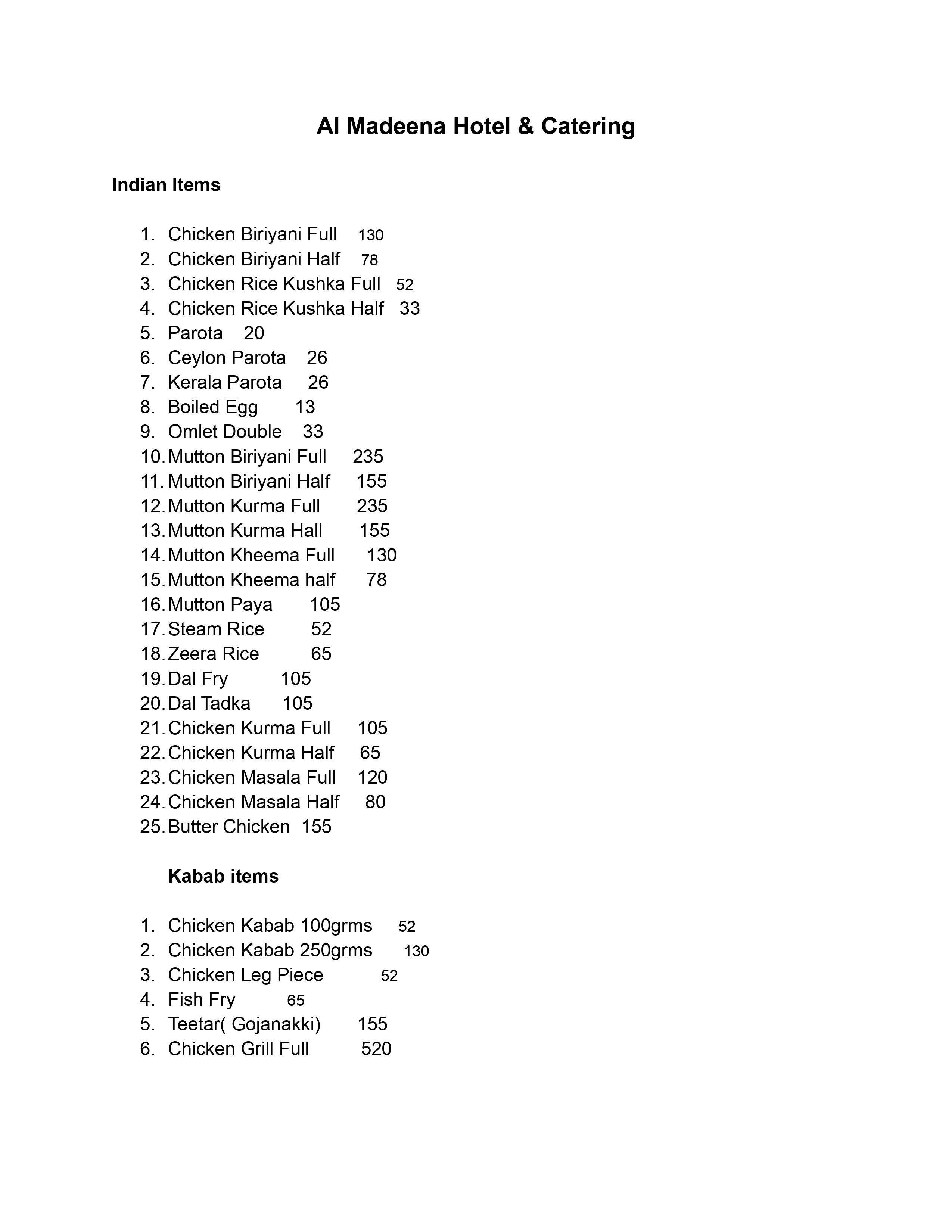 Al Madeena Hotel & Catering

Indian Items

1. Chicken Biriyani Full 130
2. Chicken Biriyani Half 78
3. Chicken Rice Kushka Full 52
4. Chicken Rice Kushka Half 33
5. Parota 20
6. Ceylon Parota 26
7. Kerala Parota 26
8. Boiled Egg 13
9. Omlet Double 33
10. Mutton Biriyani Full 235
11. Mutton Biriyani Half 155
12. Mutton Kurma Full 235
13. Mutton Kurma Hall 155
14. Mutton Kheema Full 130
15. Mutton Kheema half 78
16. Mutton Paya 105
17. Steam Rice 52
18. Zeera Rice 65
19. Dal Fry 105
20. Dal Tadka 105
21. Chicken Kurma Full 105
22. Chicken Kurma Half 65
23. Chicken Masala Full 120
24. Chicken Masala Half 80
25. Butter Chicken 155

Kabab items

1. Chicken Kabab 100grms 52
2. Chicken Kabab 250grms 130
3. Chicken Leg Piece 52
4. Fish Fry 65
5. Teetar( Gojanakki) 155
6. Chicken Grill Full 520